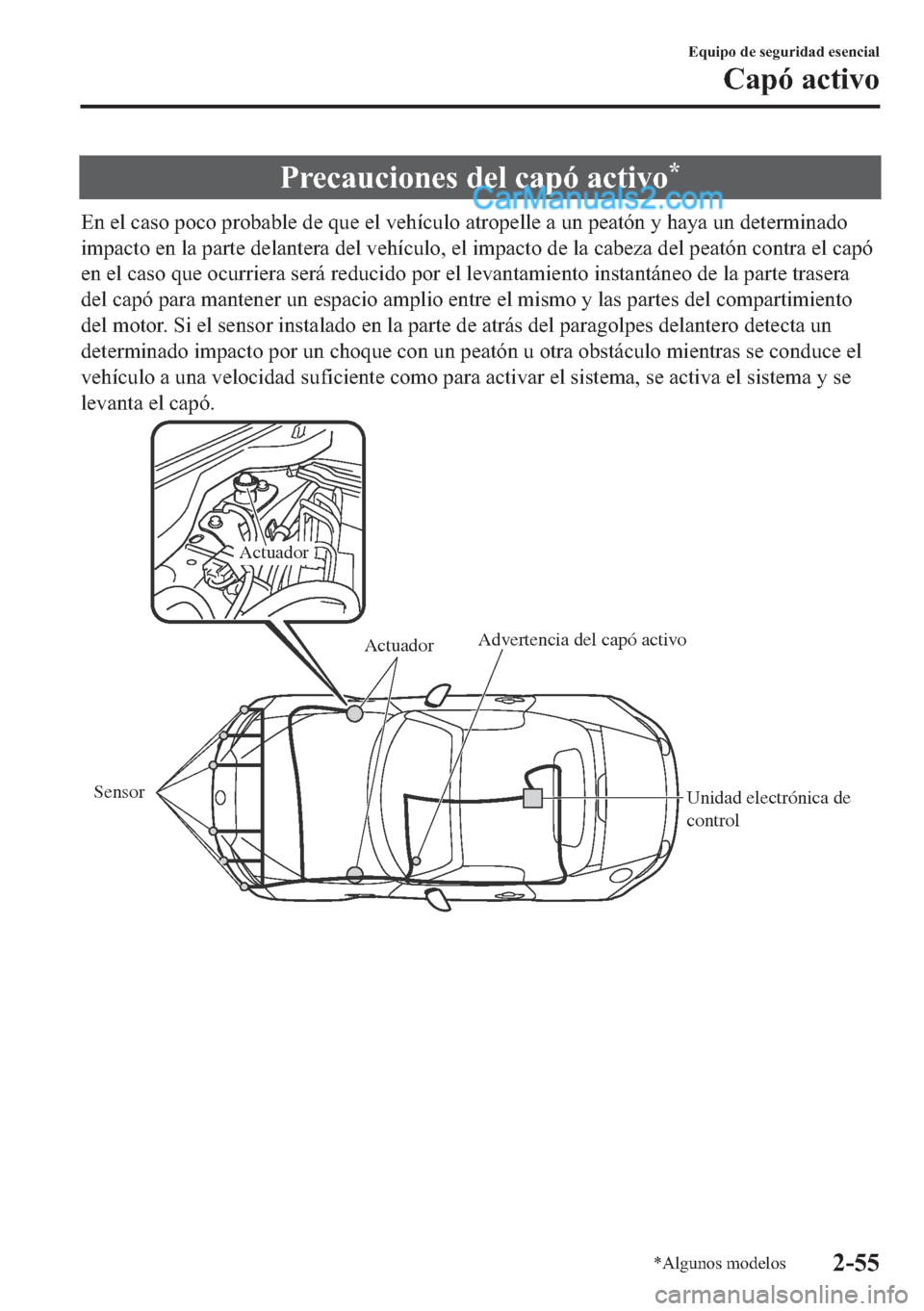 Equipo de seguridad esencial

Capó activo

Precauciones del capó activo*

CarManuals2.com

En el caso poco probable de que el vehículo atropelle a un peatón y haya un determinado impacto en la parte delantera del vehículo, el impacto de la cabeza del peatón contra el capó en el caso que ocurriera será reducido por el levantamiento instantáneo de la parte trasera del capó para mantener un espacio amplio entre el mismo y las partes del compartimiento del motor. Si el sensor instalado en la parte de atrás del paragolpes delantero detecta un determinado impacto por un choque con un peatón u otra obstáculo mientras se conduce el vehículo a una velocidad suficiente como para activar el sistema, se activa el sistema y se levanta el capó.

Actuador

Actuador

Advertencia del capó activo

Sensor

Unidad electrónica de control

*Algunos modelos

2-55

carmanualsonline.info